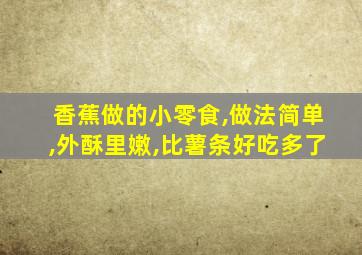 香蕉做的小零食,做法简单,外酥里嫩,比薯条好吃多了